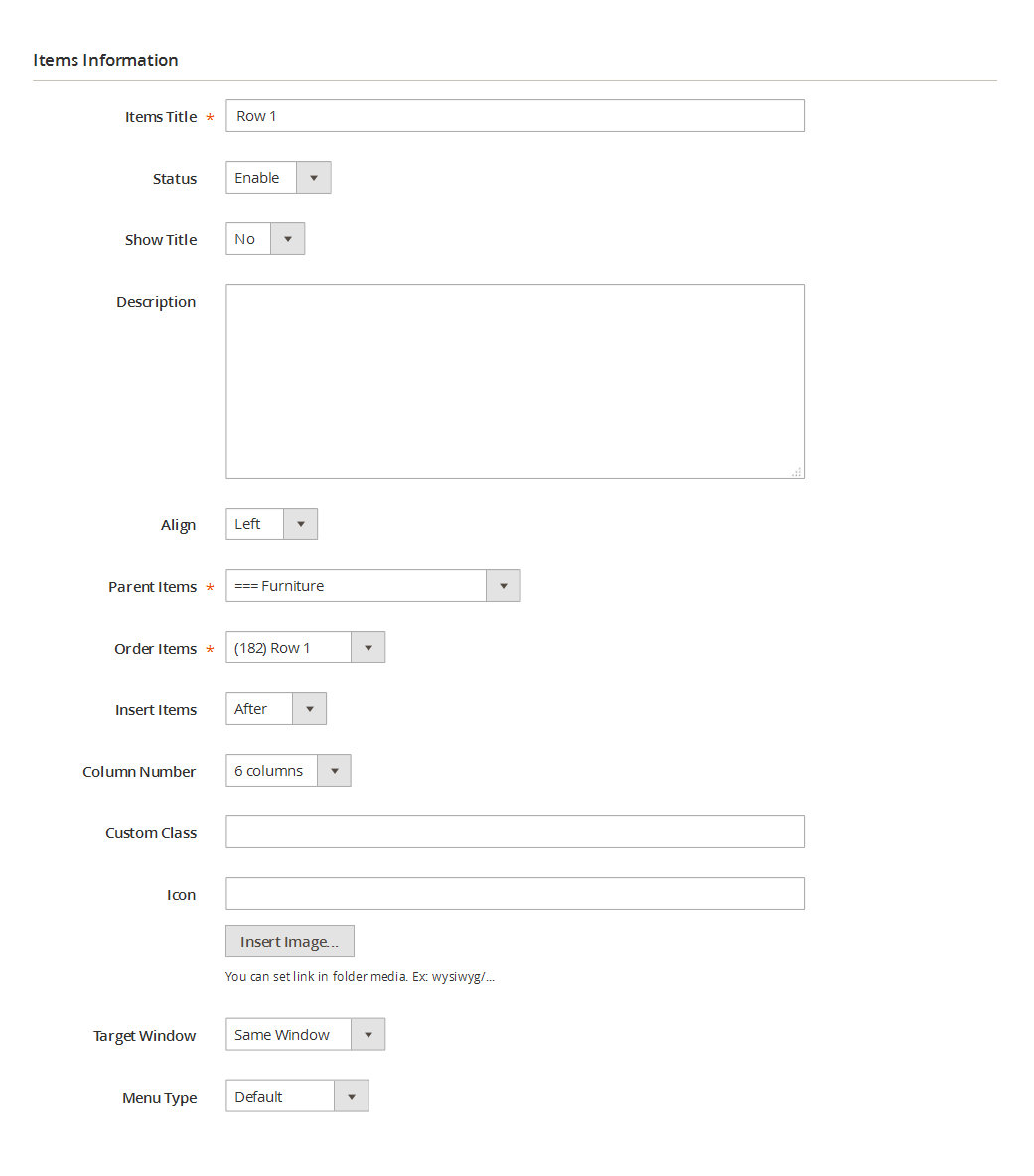 Items Information

Items Title * Row 1

Status Enable

Show Title No

Description

Align Left

Parent Items * === Furniture

Order Items * (182) Row 1

Insert Items After

Column Number 6 columns

Custom Class

Icon

Insert Image...

You can set link in folder media. Ex: wysiwyg/...

Target Window Same Window

Menu Type Default